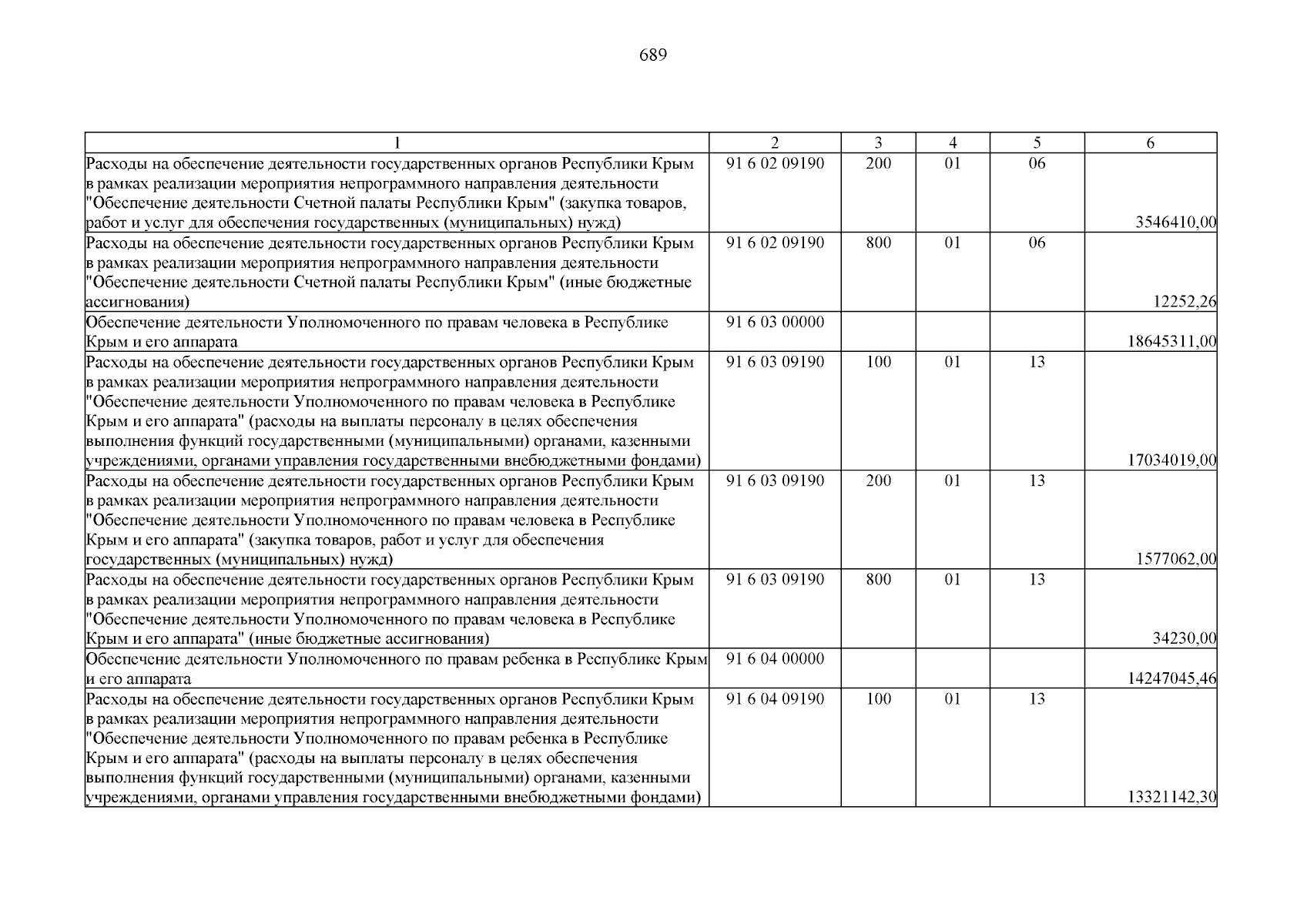 689

| 1 | 2 | 3 | 4 | 5 | 6 |
|---|---|---|---|---|---|
| Расходы на обеспечение деятельности государственных органов Республики Крым в рамках реализации мероприятия непрограммного направления деятельности "Обеспечение деятельности Счетной палаты Республики Крым" (закупка товаров, работ и услуг для обеспечения государственных (муниципальных) нужд) | 91 6 02 09190 | 200 | 01 | 06 | 3546410,00 |
| Расходы на обеспечение деятельности государственных органов Республики Крым в рамках реализации мероприятия непрограммного направления деятельности "Обеспечение деятельности Счетной палаты Республики Крым" (иные бюджетные ассигнования) | 91 6 02 09190 | 800 | 01 | 06 | 12252,26 |
| Обеспечение деятельности Уполномоченного по правам человека в Республике Крым и его аппарата | 91 6 03 00000 | | | | 18645311,00 |
| Расходы на обеспечение деятельности государственных органов Республики Крым в рамках реализации мероприятия непрограммного направления деятельности "Обеспечение деятельности Уполномоченного по правам человека в Республике Крым и его аппарата" (расходы на выплаты персоналу в целях обеспечения выполнения функций государственными (муниципальными) органами, казенными учреждениями, органами управления государственными внебюджетными фондами) | 91 6 03 09190 | 100 | 01 | 13 | 17034019,00 |
| Расходы на обеспечение деятельности государственных органов Республики Крым в рамках реализации мероприятия непрограммного направления деятельности "Обеспечение деятельности Уполномоченного по правам человека в Республике Крым и его аппарата" (закупка товаров, работ и услуг для обеспечения государственных (муниципальных) нужд) | 91 6 03 09190 | 200 | 01 | 13 | 1577062,00 |
| Расходы на обеспечение деятельности государственных органов Республики Крым в рамках реализации мероприятия непрограммного направления деятельности "Обеспечение деятельности Уполномоченного по правам человека в Республике Крым и его аппарата" (иные бюджетные ассигнования) | 91 6 03 09190 | 800 | 01 | 13 | 34230,00 |
| Обеспечение деятельности Уполномоченного по правам ребенка в Республике Крым и его аппарата | 91 6 04 00000 | | | | 14247045,46 |
| Расходы на обеспечение деятельности государственных органов Республики Крым в рамках реализации мероприятия непрограммного направления деятельности "Обеспечение деятельности Уполномоченного по правам ребенка в Республике Крым и его аппарата" (расходы на выплаты персоналу в целях обеспечения выполнения функций государственными (муниципальными) органами, казенными учреждениями, органами управления государственными внебюджетными фондами) | 91 6 04 09190 | 100 | 01 | 13 | 13321142,30 |